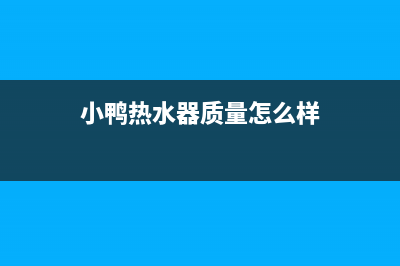 小鸭热水器质量怎么样